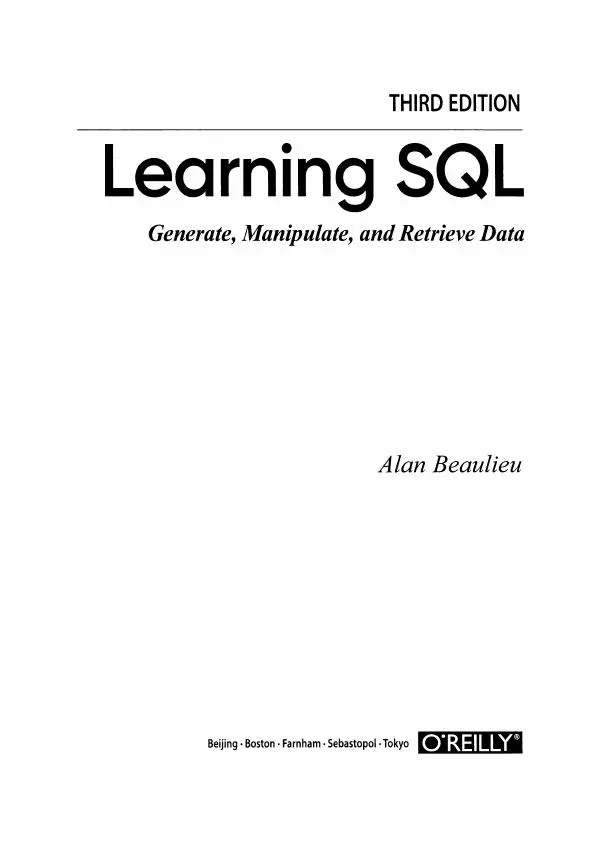 THIRD EDITION

Learning SQL

Generate, Manipulate, and Retrieve Data

Alan Beaulieu

Beijing · Boston · Farnham · Sebastopol · Tokyo O'REILLY®